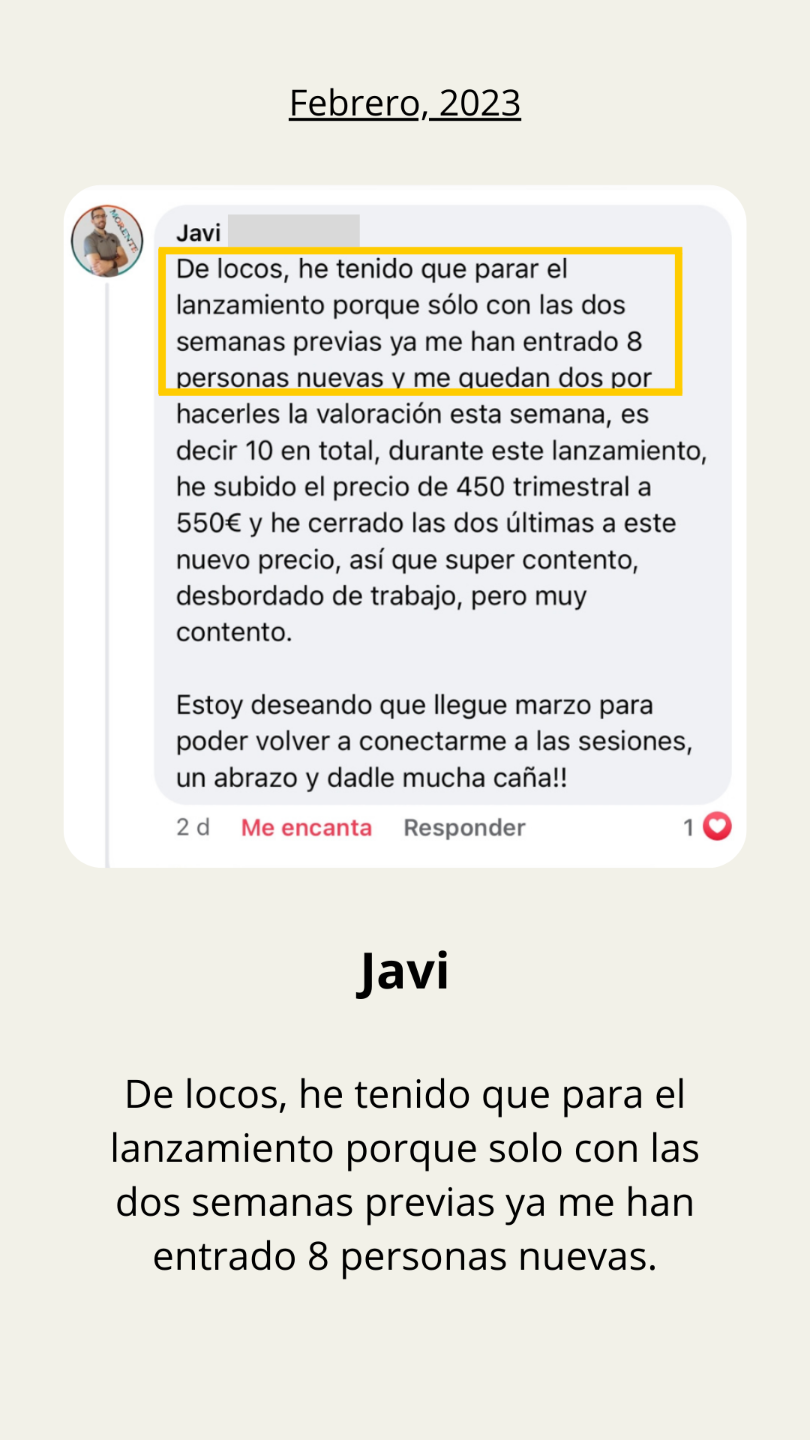 Febrero, 2023

Javi
De locos, he tenido que parar el lanzamiento porque sólo con las dos semanas previas ya me han entrado 8 personas nuevas y me quedan dos por hacerles la valoración esta semana, es decir 10 en total, durante este lanzamiento, he subido el precio de 450 trimestral a 550€ y he cerrado las dos últimas a este nuevo precio, así que super contento, desbordado de trabajo, pero muy contento.

Estoy deseando que llegue marzo para poder volver a conectarme a las sesiones, un abrazo y dadle mucha caña!!

2 d Me encanta Responder 1

Javi

De locos, he tenido que para el lanzamiento porque solo con las dos semanas previas ya me han entrado 8 personas nuevas.